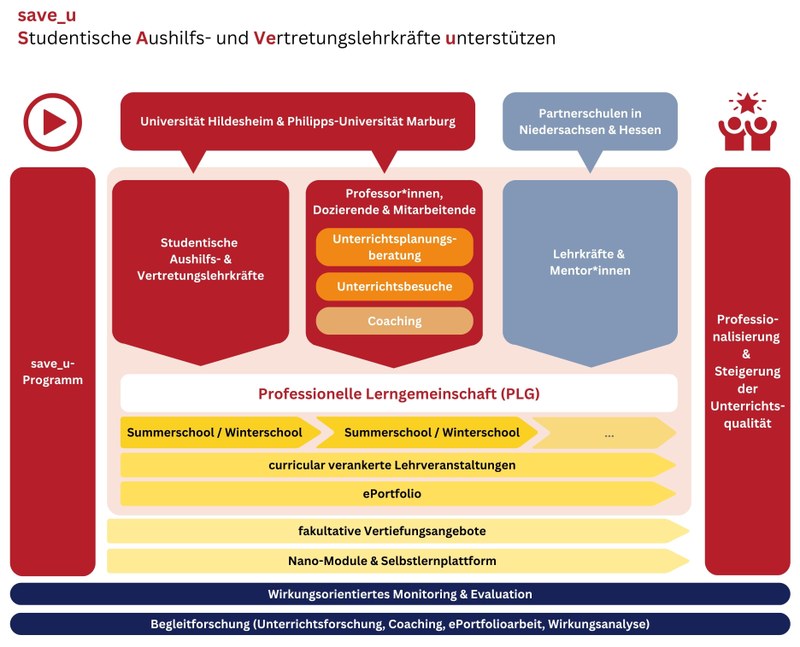 save_u
Studentische Aushilfs- und Vertretungslehrkräfte unterstützen

Universität Hildesheim & Philipps-Universität Marburg

Partnerschulen in Niedersachsen & Hessen

save_u-Programm

Studentische Aushilfs- & Vertretungslehrkräfte

Professor*innen, Dozierende & Mitarbeitende

Unterrichtsplanungsberatung

Unterrichtsbesuche

Coaching

Lehrkräfte & Mentor*innen

Professionalisierung & Steigerung der Unterrichtsqualität

Professionelle Lerngemeinschaft (PLG)

Summerschool / Winterschool

Summerschool / Winterschool

...

curricular verankerte Lehrveranstaltungen

ePortfolio

fakultative Vertiefungsangebote

Nano-Module & Selbstlernplattform

Wirkungsorientiertes Monitoring & Evaluation

Begleitforschung (Unterrichtsforschung, Coaching, ePortfolioarbeit, Wirkungsanalyse)